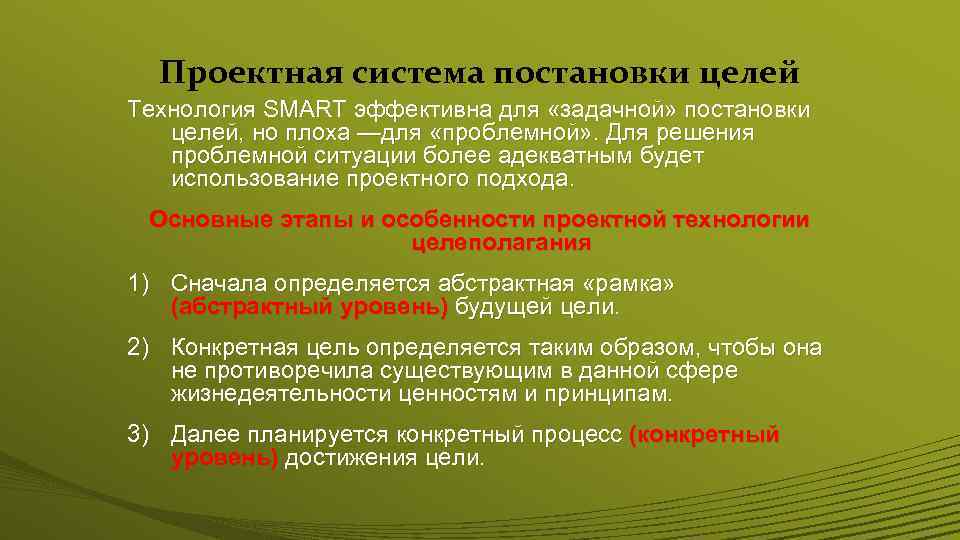 Проектная система постановки целей

Технология SMART эффективна для «задачной» постановки целей, но плоха —для «проблемной». Для решения проблемной ситуации более адекватным будет использование проектного подхода.

Основные этапы и особенности проектной технологии целеполагания

1) Сначала определяется абстрактная «рамка» (абстрактный уровень) будущей цели.

2) Конкретная цель определяется таким образом, чтобы она не противоречила существующим в данной сфере жизнедеятельности ценностям и принципам.

3) Далее планируется конкретный процесс (конкретный уровень) достижения цели.